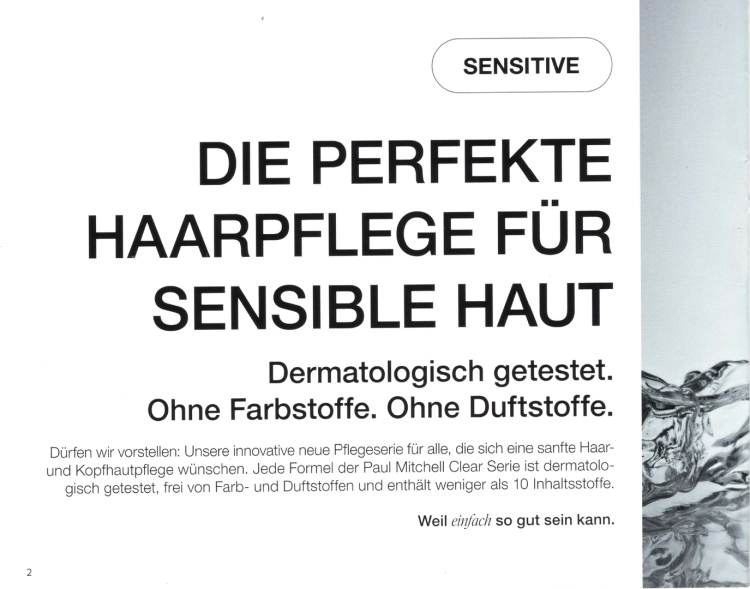 SENSITIVE

DIE PERFEKTE HAARPFLEGE FÜR SENSIBLE HAUT

Dermatologisch getestet.
Ohne Farbstoffe. Ohne Duftstoffe.

Dürfen wir vorstellen: Unsere innovative neue Pflegeserie für alle, die sich eine sanfte Haar- und Kopfhautpflege wünschen. Jede Formel der Paul Mitchell Clear Serie ist dermatologisch getestet, frei von Farb- und Duftstoffen und enthält weniger als 10 Inhaltsstoffe.

Weil einfach so gut sein kann.

2